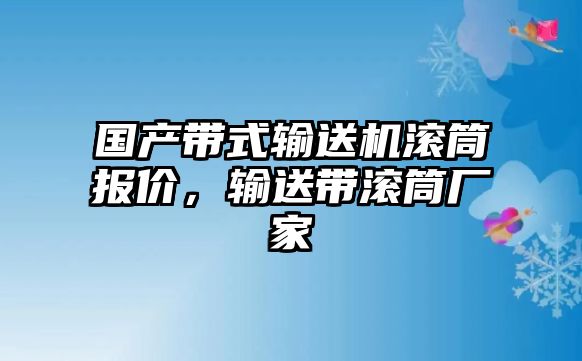 国产带式输送机滚筒报价，输送带滚筒厂家